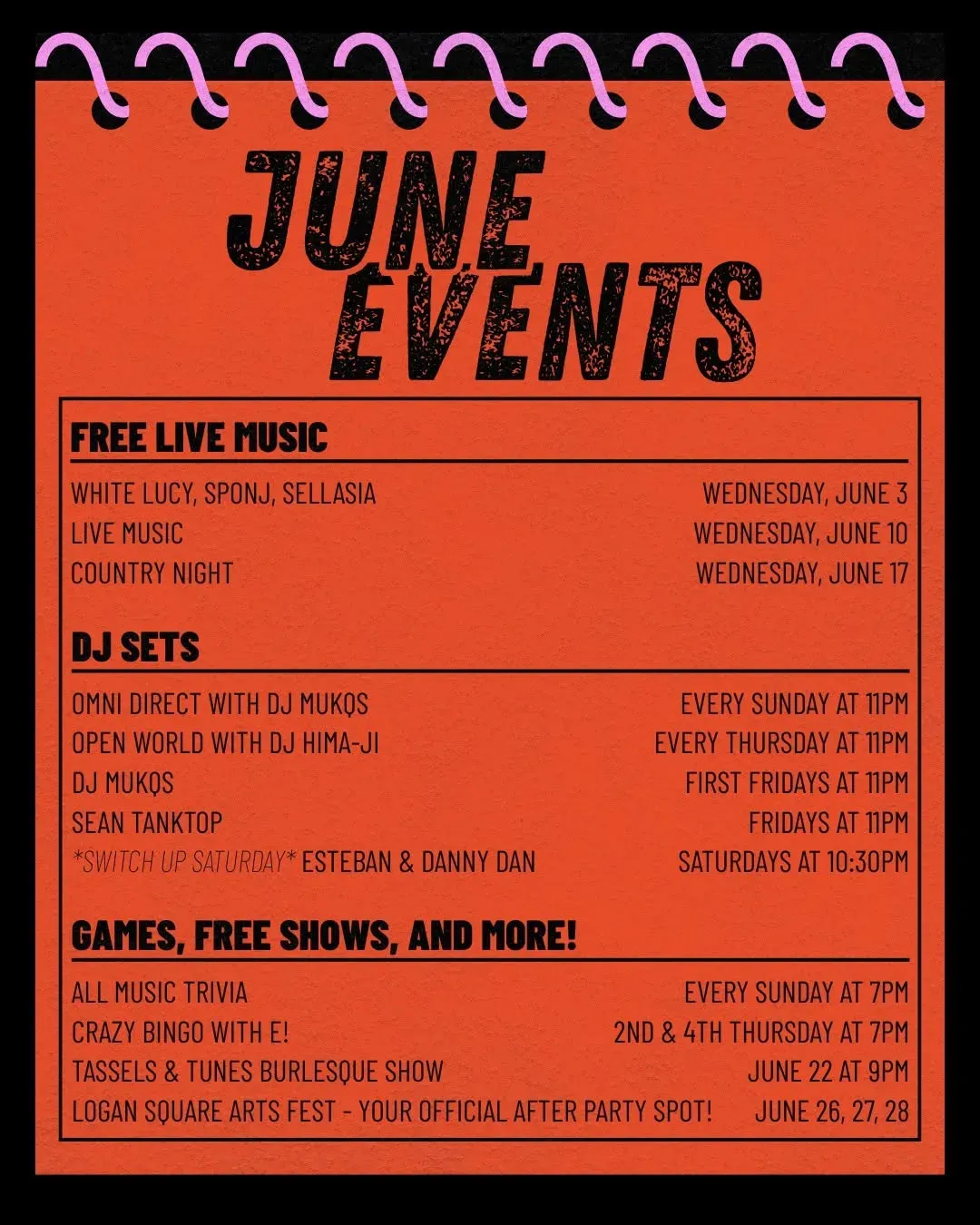 JUNE EVENTS

FREE LIVE MUSIC

WHITE LUCY, SPONJ, SELLASIA WEDNESDAY, JUNE 3
LIVE MUSIC WEDNESDAY, JUNE 10
COUNTRY NIGHT WEDNESDAY, JUNE 17

DJ SETS

OMNI DIRECT WITH DJ MUKQS EVERY SUNDAY AT 11PM
OPEN WORLD WITH DJ HIMA-JI EVERY THURSDAY AT 11PM
DJ MUKQS FIRST FRIDAYS AT 11PM
SEAN TANKTOP FRIDAYS AT 11PM
*SWITCH UP SATURDAY* ESTEBAN & DANNY DAN SATURDAYS AT 10:30PM

GAMES, FREE SHOWS, AND MORE!

ALL MUSIC TRIVIA EVERY SUNDAY AT 7PM
CRAZY BINGO WITH E! 2ND & 4TH THURSDAY AT 7PM
TASSELS & TUNES BURLESQUE SHOW JUNE 22 AT 9PM
LOGAN SQUARE ARTS FEST - YOUR OFFICIAL AFTER PARTY SPOT! JUNE 26, 27, 28